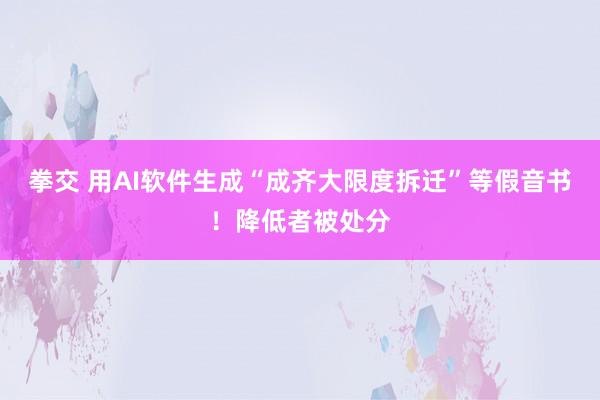 拳交 用AI软件生成“成齐大限度拆迁”等假音书！降低者被处分